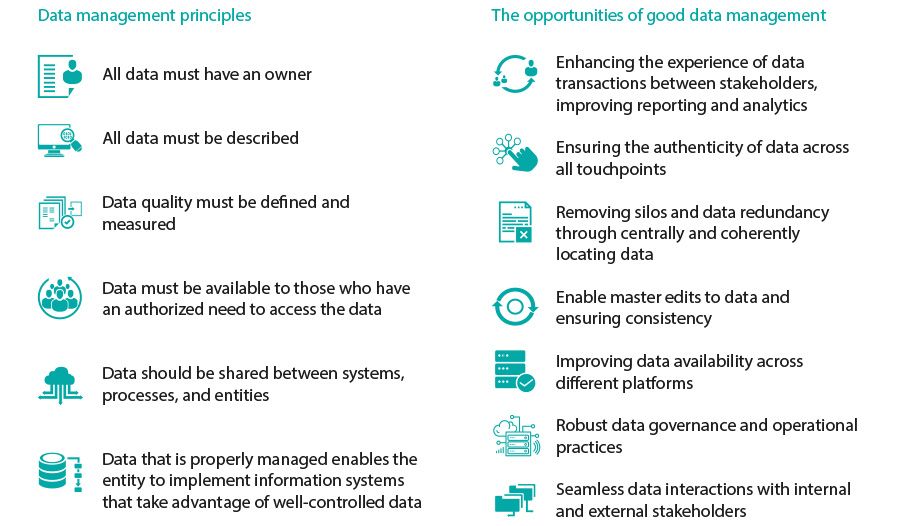 Data management principles

All data must have an owner

All data must be described

Data quality must be defined and measured

Data must be available to those who have an authorized need to access the data

Data should be shared between systems, processes, and entities

Data that is properly managed enables the entity to implement information systems that take advantage of well-controlled data

The opportunities of good data management

Enhancing the experience of data transactions between stakeholders, improving reporting and analytics

Ensuring the authenticity of data across all touchpoints

Removing silos and data redundancy through centrally and coherently locating data

Enable master edits to data and ensuring consistency

Improving data availability across different platforms

Robust data governance and operational practices

Seamless data interactions with internal and external stakeholders